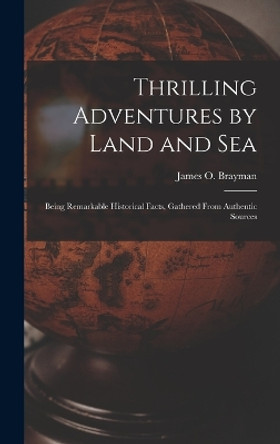 Thrilling Adventures by Land and Sea

James O. Brayman

Being Remarkable Historical Facts, Gathered From Authentic Sources